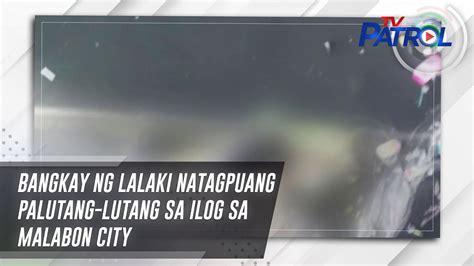 TV PATROL

BANGKAY NG LALAKI NATAGPUANG PALUTANG-LUTANG SA ILOG SA MALABON CITY